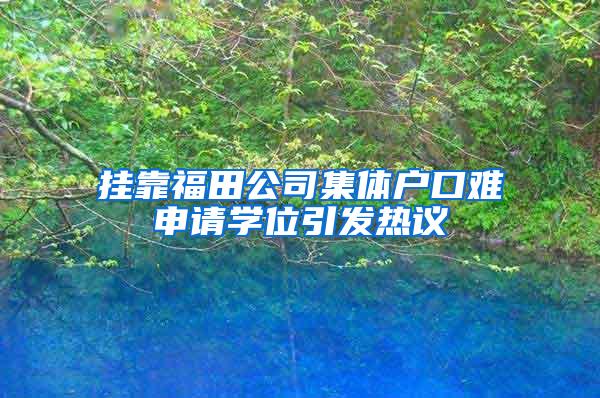 挂靠福田公司集体户口难申请学位引发热议